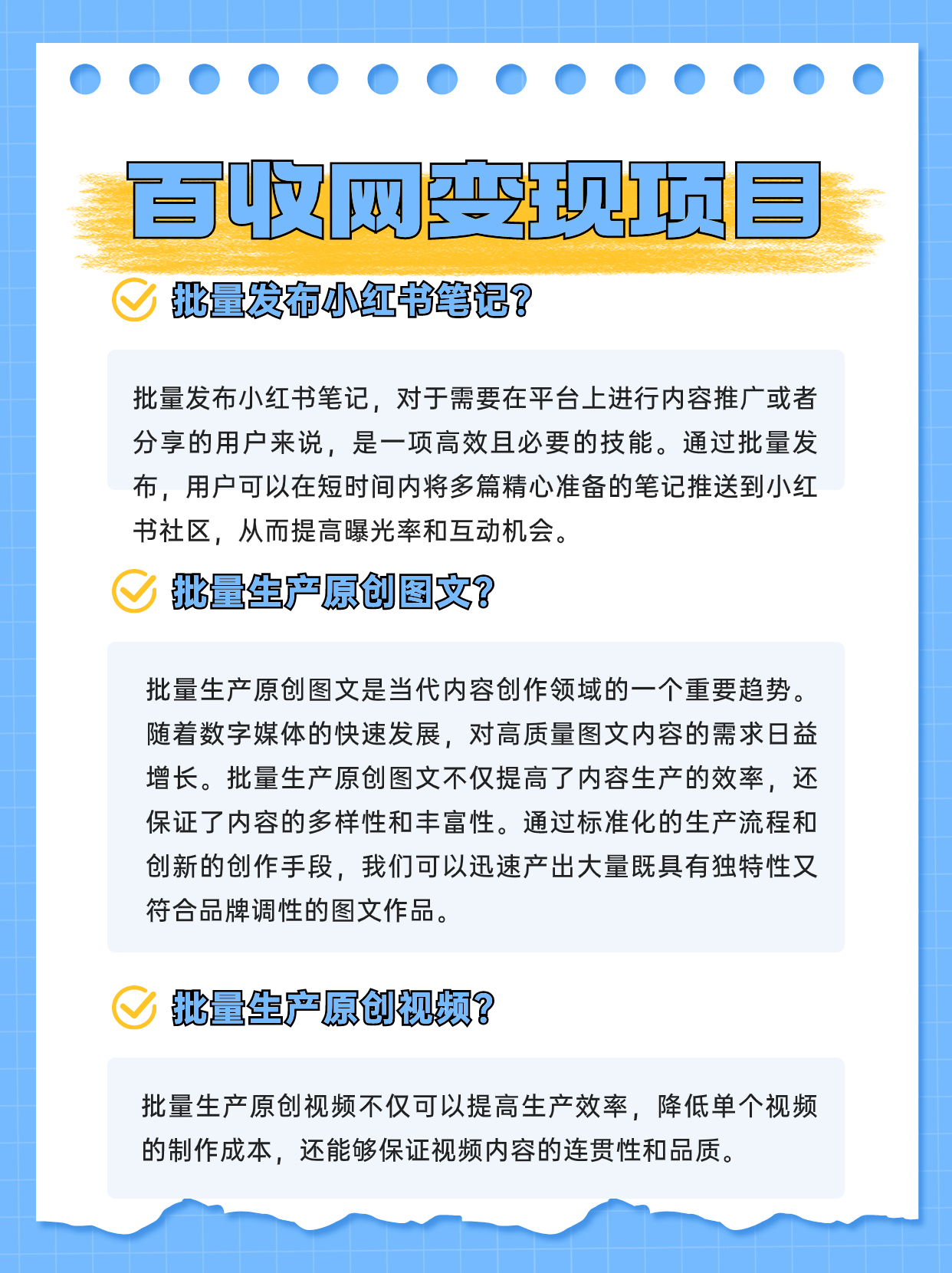 百收网变现项目

批量发布小红书笔记?

批量发布小红书笔记，对于需要在平台上进行内容推广或者分享的用户来说，是一项高效且必要的技能。通过批量发布，用户可以在短时间内将多篇精心准备的笔记推送到小红书社区，从而提高曝光率和互动机会。

批量生产原创图文?

批量生产原创图文是当代内容创作领域的一个重要趋势。随着数字媒体的快速发展，对高质量图文内容的需求日益增长。批量生产原创图文不仅提高了内容生产的效率，还保证了内容的多样性和丰富性。通过标准化的生产流程和创新的创作手段，我们可以迅速产出大量既具有独特性又符合品牌调性的图文作品。

批量生产原创视频?

批量生产原创视频不仅可以提高生产效率，降低单个视频的制作成本，还能够保证视频内容的连贯性和品质。